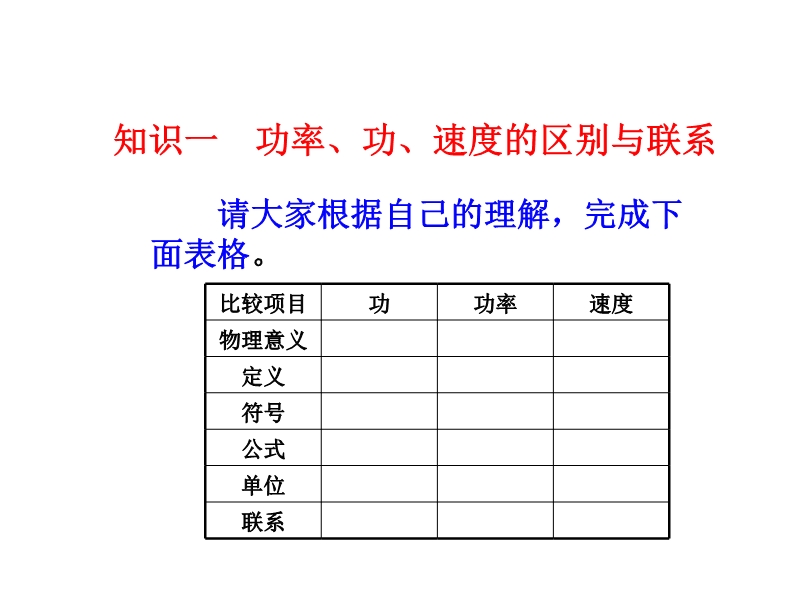 知识一　功率、功、速度的区别与联系

请大家根据自己的理解，完成下面表格。

| 比较项目 | 功 | 功率 | 速度 |
|---|---|---|---|
| 物理意义 | | | |
| 定义 | | | |
| 符号 | | | |
| 公式 | | | |
| 单位 | | | |
| 联系 | | | |